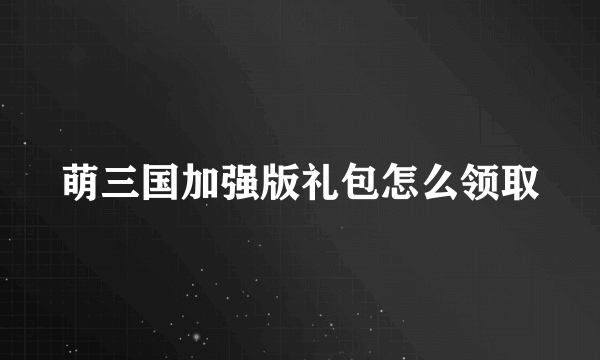 萌三国加强版礼包怎么领取